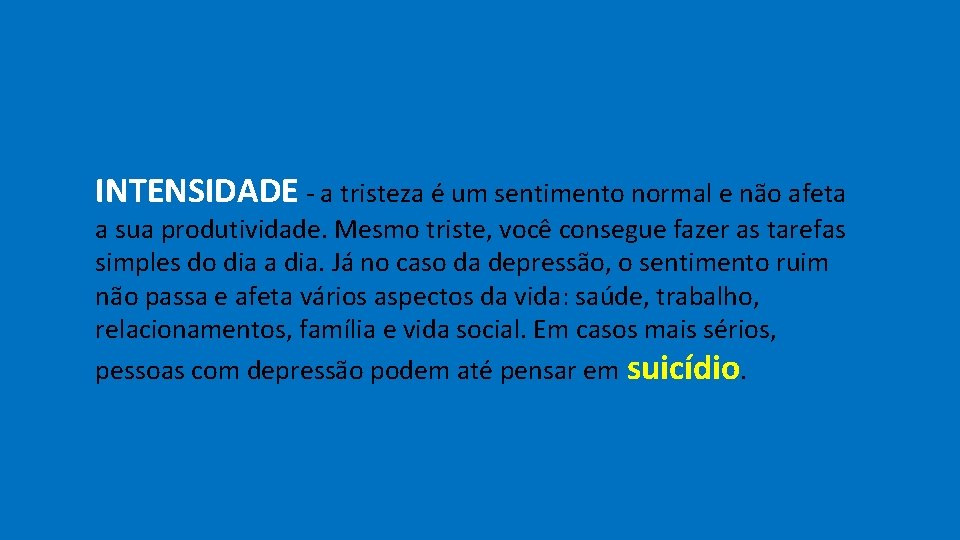 INTENSIDADE - a tristeza é um sentimento normal e não afeta a sua produtividade. Mesmo triste, você consegue fazer as tarefas simples do dia a dia. Já no caso da depressão, o sentimento ruim não passa e afeta vários aspectos da vida: saúde, trabalho, relacionamentos, família e vida social. Em casos mais sérios, pessoas com depressão podem até pensar em suicídio.